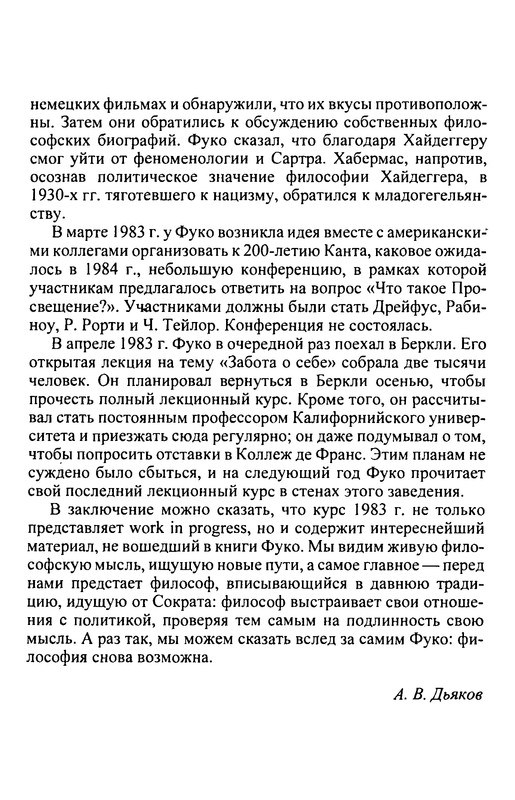 немецких фильмах и обнаружили, что их вкусы противоположны. Затем они обратились к обсуждению собственных философских биографий. Фуко сказал, что благодаря Хайдеггеру смог уйти от феноменологии и Сартра. Хабермас, напротив, осознав политическое значение философии Хайдеггера, в 1930-х гг. тяготевшего к нацизму, обратился к младогегельянству.

В марте 1983 г. у Фуко возникла идея вместе с американскими коллегами организовать к 200-летию Канта, каковое ожидалось в 1984 г., небольшую конференцию, в рамках которой участникам предлагалось ответить на вопрос «Что такое Просвещение?». Участниками должны были стать Дрейфус, Рабиноу, Р. Рорти и Ч. Тейлор. Конференция не состоялась.

В апреле 1983 г. Фуко в очередной раз поехал в Беркли. Его открытая лекция на тему «Забота о себе» собрала две тысячи человек. Он планировал вернуться в Беркли осенью, чтобы прочесть полный лекционный курс. Кроме того, он рассчитывал стать постоянным профессором Калифорнийского университета и приезжать сюда регулярно; он даже подумывал о том, чтобы попросить отставки в Коллеж де Франс. Этим планам не суждено было сбыться, и на следующий год Фуко прочитает свой последний лекционный курс в стенах этого заведения.

В заключение можно сказать, что курс 1983 г. не только представляет work in progress, но и содержит интереснейший материал, не вошедший в книги Фуко. Мы видим живую философскую мысль, ищущую новые пути, а самое главное — перед нами предстает философ, вписывающийся в давнюю традицию, идущую от Сократа: философ выстраивает свои отношения с политикой, проверяя тем самым на подлинность свою мысль. А раз так, мы можем сказать вслед за самим Фуко: философия снова возможна.

А. В. Дьяков